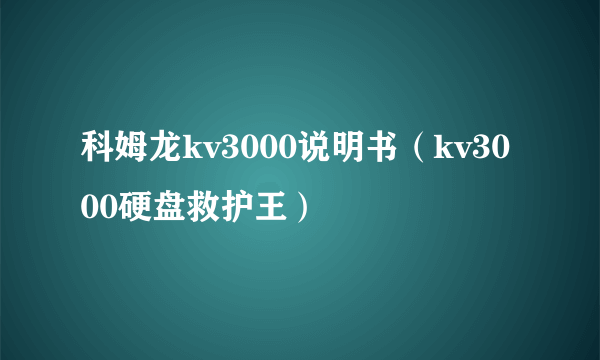 科姆龙kv3000说明书（kv3000硬盘救护王）